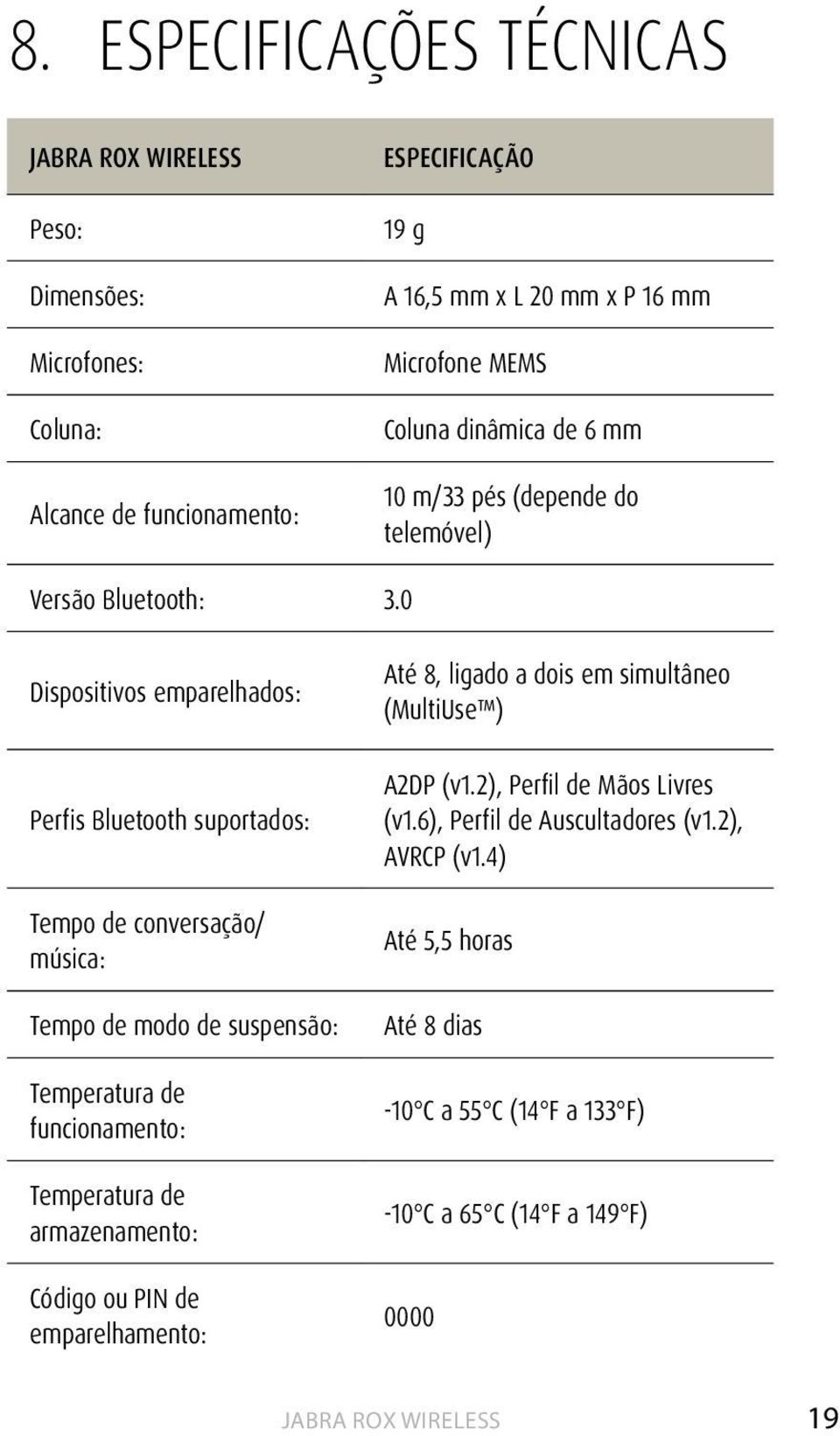 8. ESPECIFICAÇÕES TÉCNICAS

| JABRA ROX WIRELESS | ESPECIFICAÇÃO |
|---|---|
| Peso: | 19 g |
| Dimensões: | A 16,5 mm x L 20 mm x P 16 mm |
| Microfones: | Microfone MEMS |
| Coluna: | Coluna dinâmica de 6 mm |
| Alcance de funcionamento: | 10 m/33 pés (depende do telemóvel) |
| Versão Bluetooth: | 3.0 |
| Dispositivos emparelhados: | Até 8, ligado a dois em simultâneo (MultiUse™) |
| Perfis Bluetooth suportados: | A2DP (v1.2), Perfil de Mãos Livres (v1.6), Perfil de Auscultadores (v1.2), AVRCP (v1.4) |
| Tempo de conversação/ música: | Até 5,5 horas |
| Tempo de modo de suspensão: | Até 8 dias |
| Temperatura de funcionamento: | -10°C a 55°C (14°F a 133°F) |
| Temperatura de armazenamento: | -10°C a 65°C (14°F a 149°F) |
| Código ou PIN de emparelhamento: | 0000 |

JABRA ROX WIRELESS 19